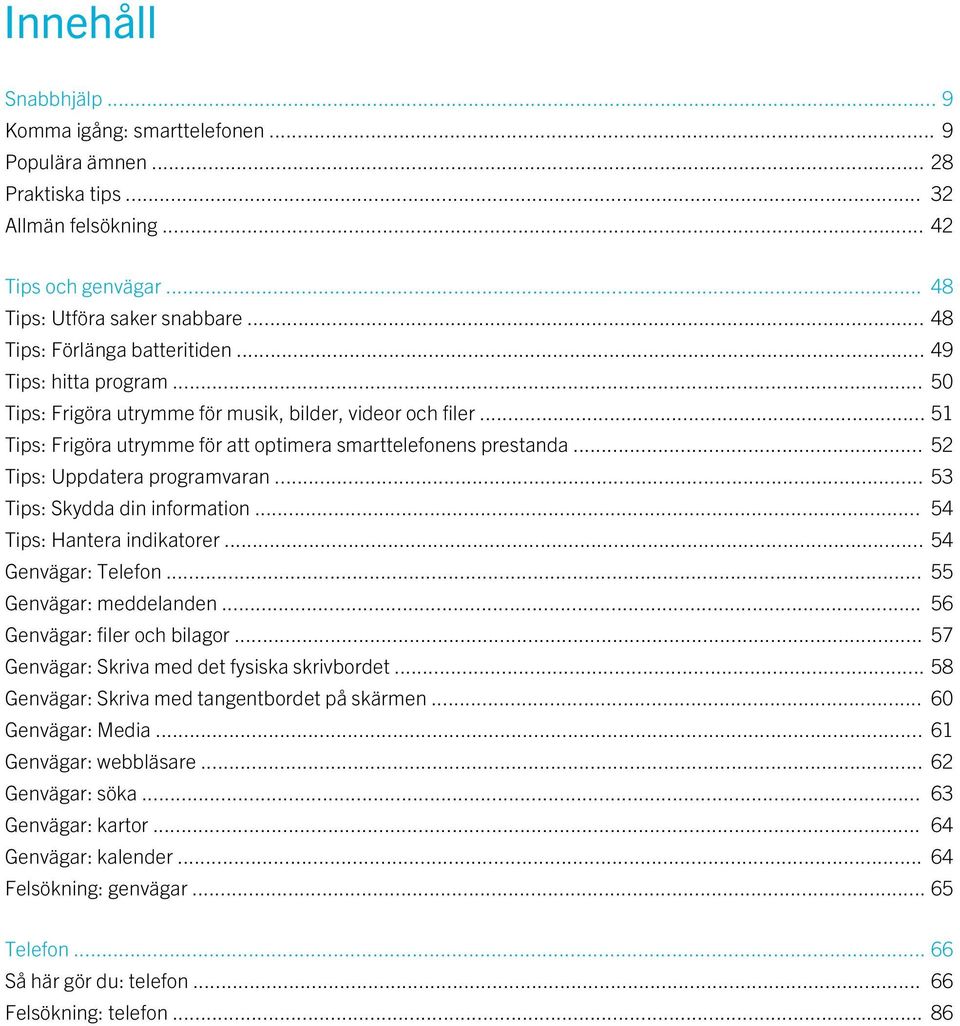 Innehåll

Snabbhjälp ... 9
Komma igång: smarttelefonen ... 9
Populära ämnen ... 28
Praktiska tips ... 32
Allmän felsökning ... 42

Tips och genvägar ... 48
Tips: Utföra saker snabbare ... 48
Tips: Förlänga batteritiden ... 49
Tips: hitta program ... 50
Tips: Frigöra utrymme för musik, bilder, videor och filer ... 51
Tips: Frigöra utrymme för att optimera smarttelefonens prestanda ... 52
Tips: Uppdatera programvaran ... 53
Tips: Skydda din information ... 54
Tips: Hantera indikatorer ... 54
Genvägar: Telefon ... 55
Genvägar: meddelanden ... 56
Genvägar: filer och bilagor ... 57
Genvägar: Skriva med det fysiska skrivbordet ... 58
Genvägar: Skriva med tangentbordet på skärmen ... 60
Genvägar: Media ... 61
Genvägar: webbläsare ... 62
Genvägar: söka ... 63
Genvägar: kartor ... 64
Genvägar: kalender ... 64
Felsökning: genvägar ... 65

Telefon ... 66
Så här gör du: telefon ... 66
Felsökning: telefon ... 86